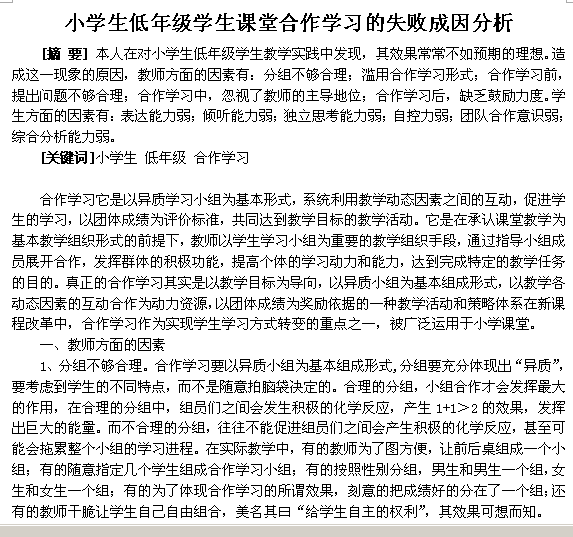 小学生低年级学生课堂合作学习的失败成因分析

[摘 要] 本人在对小学生低年级学生教学实践中发现，其效果常常不如预期的理想。造成这一现象的原因，教师方面的因素有：分组不够合理；滥用合作学习形式；合作学习前，提出问题不够合理；合作学习中，忽视了教师的主导地位；合作学习后，缺乏鼓励力度。学生方面的因素有：表达能力弱；倾听能力弱；独立思考能力弱；自控力弱；团队合作意识弱；综合分析能力弱。

[关键词]小学生 低年级 合作学习

合作学习它是以异质学习小组为基本形式，系统利用教学动态因素之间的互动，促进学生的学习，以团体成绩为评价标准，共同达到教学目标的教学活动。它是在承认课堂教学为基本教学组织形式的前提下，教师以学生学习小组为重要的教学组织手段，通过指导小组成员展开合作，发挥群体的积极功能，提高个体的学习动力和能力，达到完成特定的教学任务的目的。真正的合作学习其实是以教学目标为导向，以异质小组为基本组成形式，以教学各动态因素的互动合作为动力资源，以团体成绩为奖励依据的一种教学活动和策略体系在新课程改革中，合作学习作为实现学生学习方式转变的重点之一，被广泛运用于小学课堂。

一、教师方面的因素

1、分组不够合理。合作学习要以异质小组为基本组成形式，分组要充分体现出“异质”，要考虑到学生的不同特点，而不是随意拍脑袋决定的。合理的分组，小组合作才会发挥最大的作用，在合理的分组中，组员们之间会发生积极的化学反应，产生 1+1>2 的效果，发挥出巨大的能量。而不合理的分组，往往不能促进组员们之间会产生积极的化学反应，甚至可能会拖累整个小组的学习进程。在实际教学中，有的教师为了图方便，让前后桌组成一个小组；有的随意指定几个学生组成合作学习小组；有的按照性别分组，男生和男生一个组，女生和女生一个组；有的为了体现合作学习的所谓效果，刻意的把成绩好的分在了一个组；还有的教师干脆让学生自己自由组合，美名其曰“给学生自主的权利”，其效果可想而知。